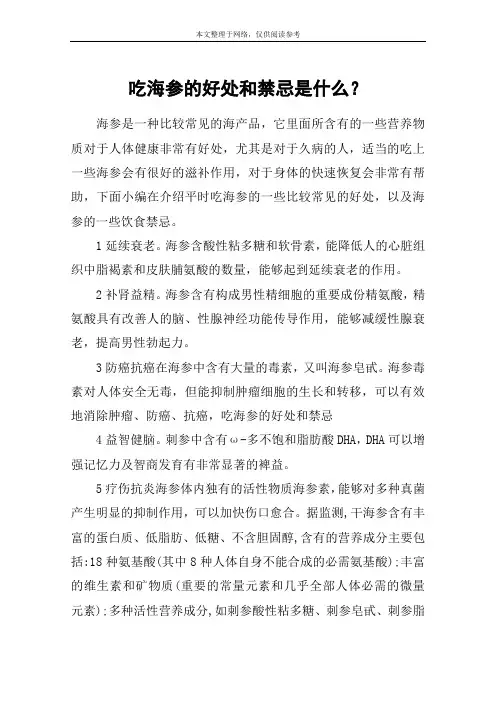 本文整理于网络，仅供阅读参考

吃海参的好处和禁忌是什么？

海参是一种比较常见的海产品，它里面所含有的一些营养物质对于人体健康非常有好处，尤其是对于久病的人，适当的吃上一些海参会有很好的滋补作用，对于身体的快速恢复会非常有帮助，下面小编在介绍平时吃海参的一些比较常见的好处，以及海参的一些饮食禁忌。

1 延续衰老。海参含酸性粘多糖和软骨素，能降低人的心脏组织中脂褐素和皮肤脯氨酸的数量，能够起到延续衰老的作用。

2 补肾益精。海参含有构成男性精细胞的重要成份精氨酸，精氨酸具有改善人的脑、性腺神经功能传导作用，能够减缓性腺衰老，提高男性勃起力。

3 防癌抗癌在海参中含有大量的毒素，又叫海参皂甙。海参毒素对人体安全无毒，但能抑制肿瘤细胞的生长和转移，可以有效地消除肿瘤、防癌、抗癌，吃海参的好处和禁忌

4 益智健脑。刺参中含有ω-多不饱和脂肪酸 DHA，DHA 可以增强记忆力及智商发育有非常显著的裨益。

5 疗伤抗炎海参体内独有的活性物质海参素，能够对多种真菌产生明显的抑制作用，可以加快伤口愈合。据监测，干海参含有丰富的蛋白质、低脂肪、低糖、不含胆固醇，含有的营养成分主要包括：18 种氨基酸（其中 8 种人体自身不能合成的必需氨基酸）；丰富的维生素和矿物质（重要的常量元素和几乎全部人体必需的微量元素）；多种活性营养成分，如刺参酸性粘多糖、刺参皂甙、刺参脂